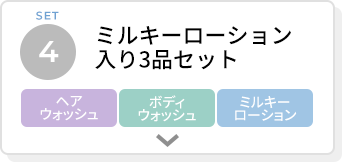 SET
4
ミルキーローション入り3品セット

ヘアウォッシュ

ボディウォッシュ

ミルキーローション